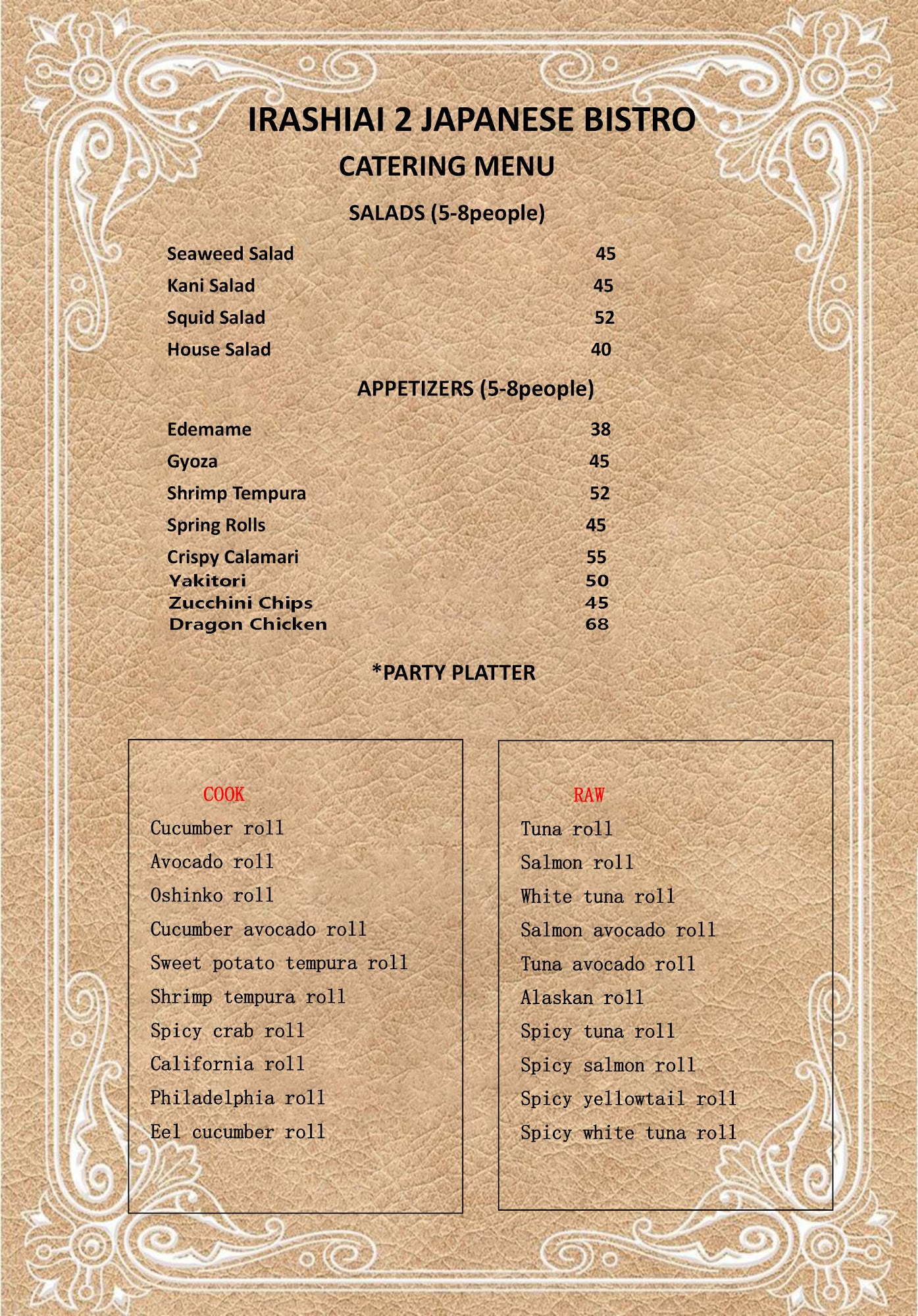 IRASHIAI 2 JAPANESE BISTRO

CATERING MENU

SALADS (5-8people)

| | |
|---|---|
| Seaweed Salad | 45 |
| Kani Salad | 45 |
| Squid Salad | 52 |
| House Salad | 40 |

APPETIZERS (5-8people)

| | |
|---|---|
| Edemame | 38 |
| Gyoza | 45 |
| Shrimp Tempura | 52 |
| Spring Rolls | 45 |
| Crispy Calamari | 55 |
| Yakitori | 50 |
| Zucchini Chips | 45 |
| Dragon Chicken | 68 |

*PARTY PLATTER

COOK
Cucumber roll
Avocado roll
Oshinko roll
Cucumber avocado roll
Sweet potato tempura roll
Shrimp tempura roll
Spicy crab roll
California roll
Philadelphia roll
Eel cucumber roll

RAW
Tuna roll
Salmon roll
White tuna roll
Salmon avocado roll
Tuna avocado roll
Alaskan roll
Spicy tuna roll
Spicy salmon roll
Spicy yellowtail roll
Spicy white tuna roll